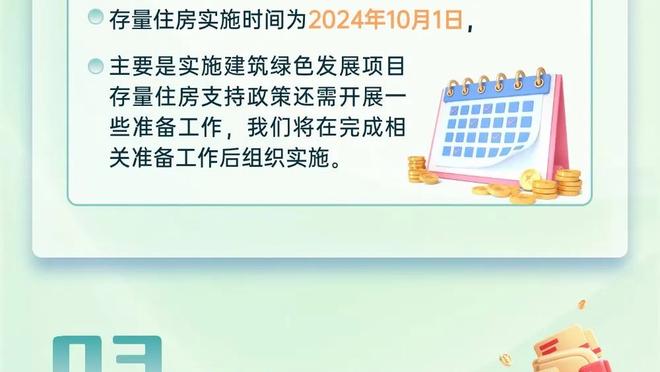 存量住房实施时间为2024年10月1日，

主要是实施建筑绿色发展项目存量住房支持政策还需开展一些准备工作，我们将在完成相关准备工作后组织实施。

03